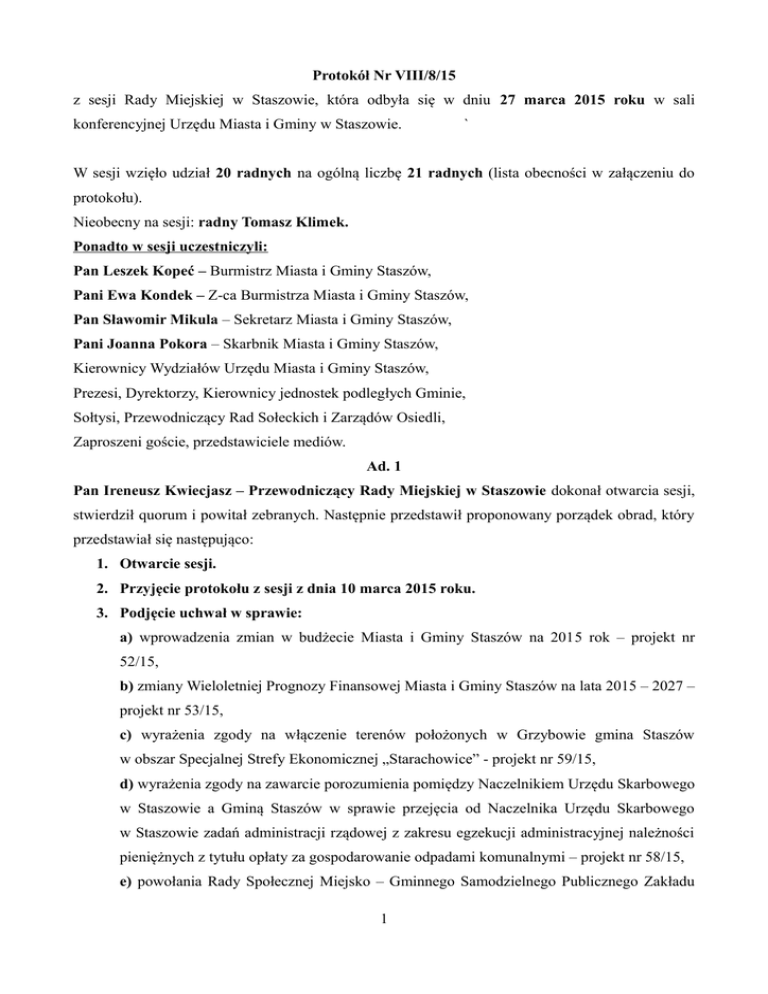 Protokół Nr VIII/8/15

z sesji Rady Miejskiej w Staszowie, która odbyła się w dniu 27 marca 2015 roku w sali konferencyjnej Urzędu Miasta i Gminy w Staszowie. `

W sesji wzięło udział 20 radnych na ogólną liczbę 21 radnych (lista obecności w załączeniu do protokołu).
Nieobecny na sesji: radny Tomasz Klimek.
Ponadto w sesji uczestniczyli:
Pan Leszek Kopeć – Burmistrz Miasta i Gminy Staszów,
Pani Ewa Kondek – Z-ca Burmistrza Miasta i Gminy Staszów,
Pan Sławomir Mikula – Sekretarz Miasta i Gminy Staszów,
Pani Joanna Pokora – Skarbnik Miasta i Gminy Staszów,
Kierownicy Wydziałów Urzędu Miasta i Gminy Staszów,
Prezesi, Dyrektorzy, Kierownicy jednostek podległych Gminie,
Sołtysi, Przewodniczący Rad Sołeckich i Zarządów Osiedli,
Zaproszeni goście, przedstawiciele mediów.

Ad. 1

Pan Ireneusz Kwiecjasz – Przewodniczący Rady Miejskiej w Staszowie dokonał otwarcia sesji, stwierdził quorum i powitał zebranych. Następnie przedstawił proponowany porządek obrad, który przedstawiał się następująco:
1. Otwarcie sesji.
2. Przyjęcie protokołu z sesji z dnia 10 marca 2015 roku.
3. Podjęcie uchwał w sprawie:
a) wprowadzenia zmian w budżecie Miasta i Gminy Staszów na 2015 rok – projekt nr 52/15,
b) zmiany Wieloletniej Prognozy Finansowej Miasta i Gminy Staszów na lata 2015 – 2027 – projekt nr 53/15,
c) wyrażenia zgody na włączenie terenów położonych w Grzybowie gmina Staszów w obszar Specjalnej Strefy Ekonomicznej „Starachowice” - projekt nr 59/15,
d) wyrażenia zgody na zawarcie porozumienia pomiędzy Naczelnikiem Urzędu Skarbowego w Staszowie a Gminą Staszów w sprawie przejęcia od Naczelnika Urzędu Skarbowego w Staszowie zadań administracji rządowej z zakresu egzekucji administracyjnej należności pieniężnych z tytułu opłaty za gospodarowanie odpadami komunalnymi – projekt nr 58/15,
e) powołania Rady Społecznej Miejsko – Gminnego Samodzielnego Publicznego Zakładu

1